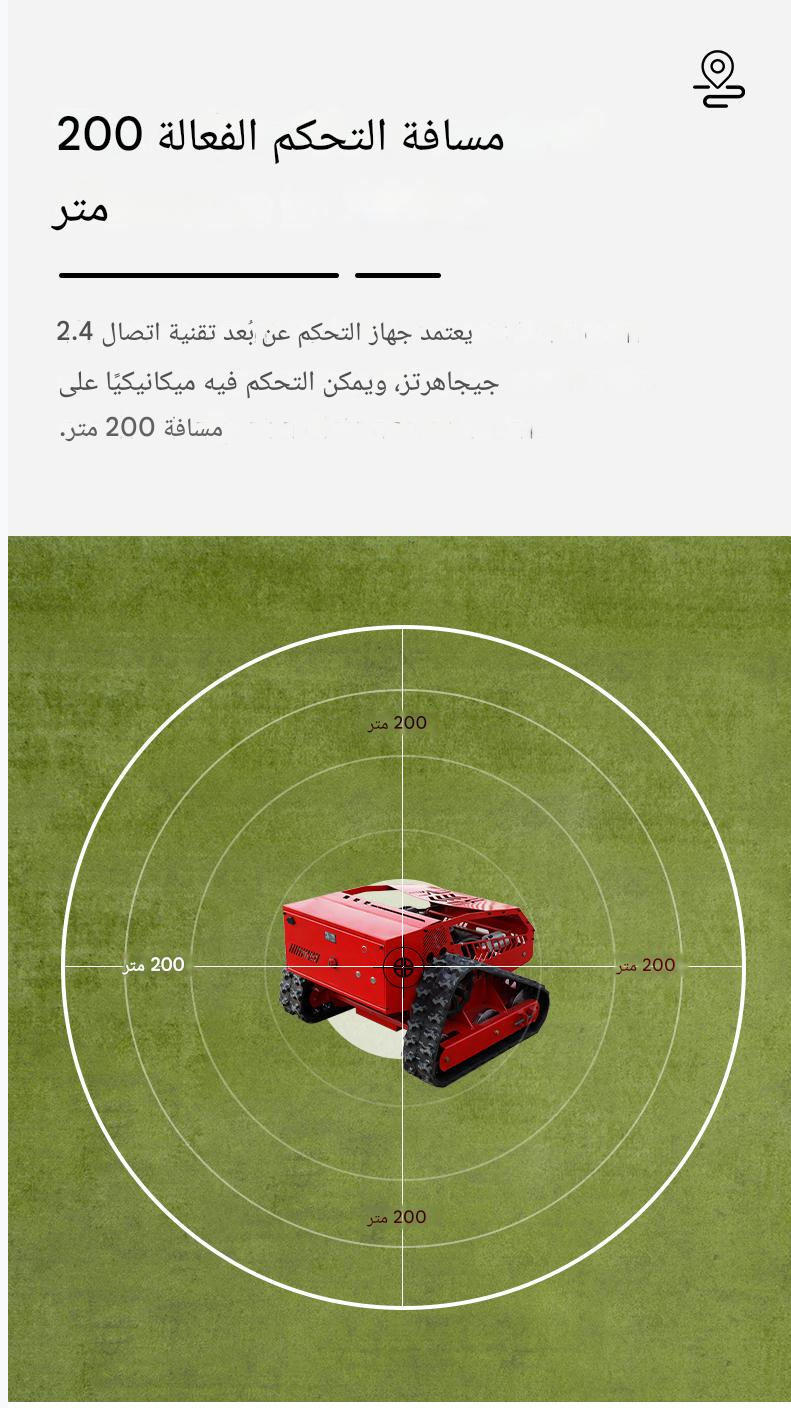 مسافة التحكم الفعالة 200 متر

يعتمد جهاز التحكم عن بُعد تقنية اتصال 2.4 جيجاهرتز، ويمكن التحكم فيه ميكانيكيًا على مسافة 200 متر.

200 متر

200 متر

200 متر

200 متر